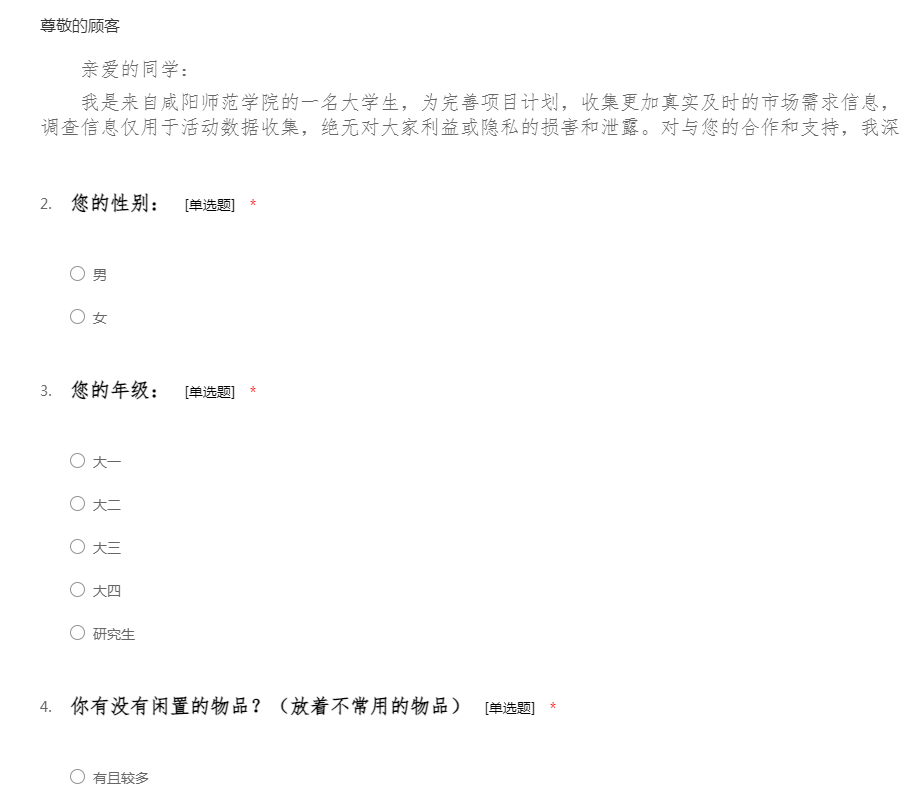 尊敬的顾客

亲爱的同学：

我是来自咸阳师范学院的一名大学生，为完善项目计划，收集更加真实及时的市场需求信息，调查信息仅用于活动数据收集，绝无对大家利益或隐私的损害和泄露。对与您的合作和支持，我深

2. 您的性别： [单选题] *

○ 男

○ 女

3. 您的年级： [单选题] *

○ 大一

○ 大二

○ 大三

○ 大四

○ 研究生

4. 你有没有闲置的物品？（放着不常用的物品） [单选题] *

○ 有且较多